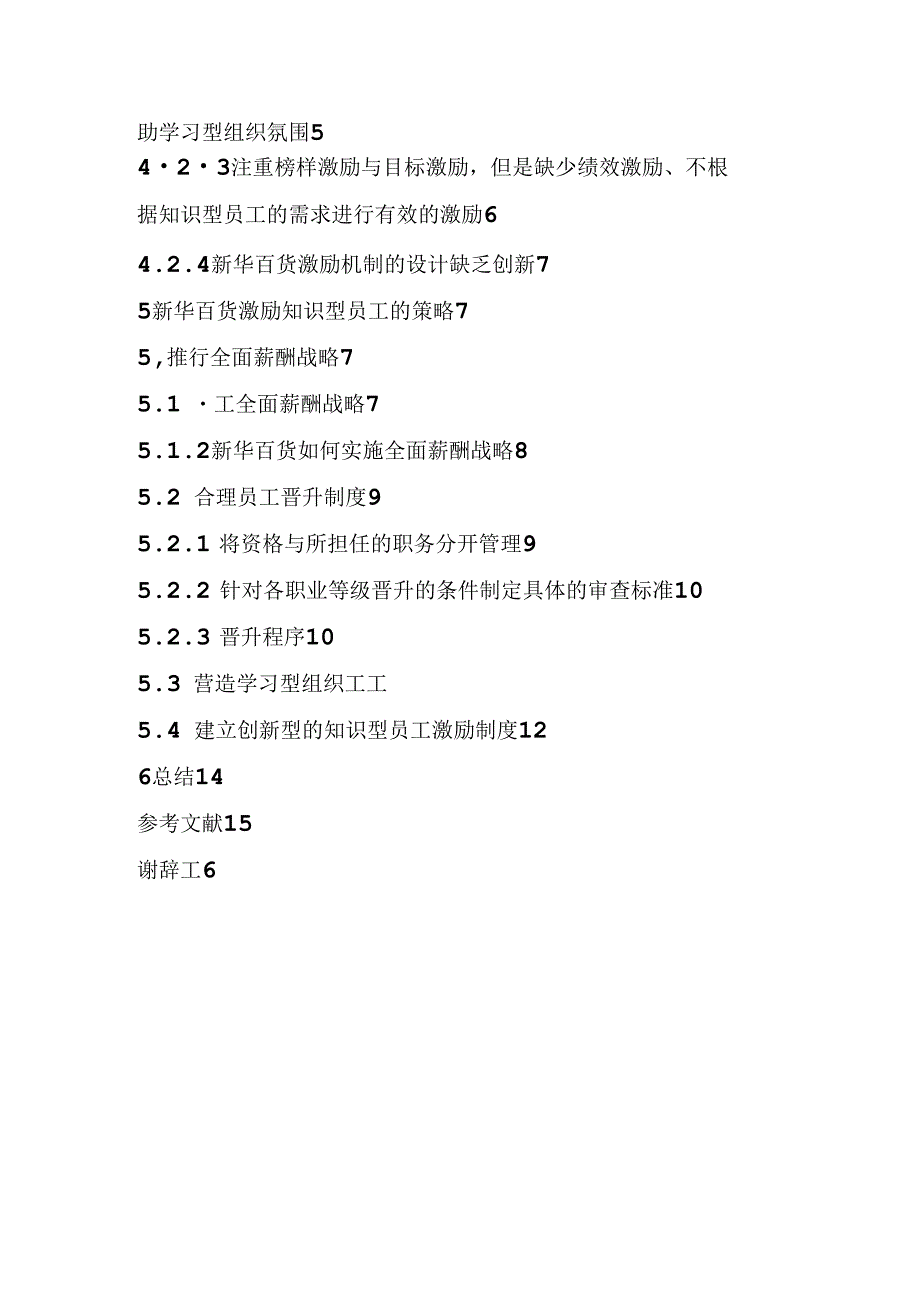 助学习型组织氛围5

4・2・3注重榜样激励与目标激励，但是缺少绩效激励、不根据知识型员工的需求进行有效的激励6

4.2.4新华百货激励机制的设计缺乏创新7

5新华百货激励知识型员工的策略7

5,推行全面薪酬战略7

5.1 ・工全面薪酬战略7

5.1.2新华百货如何实施全面薪酬战略8

5.2 合理员工晋升制度9

5.2.1 将资格与所担任的职务分开管理9

5.2.2 针对各职业等级晋升的条件制定具体的审查标准10

5.2.3 晋升程序10

5.3 营造学习型组织工工

5.4 建立创新型的知识型员工激励制度12

6总结14

参考文献15

谢辞工6